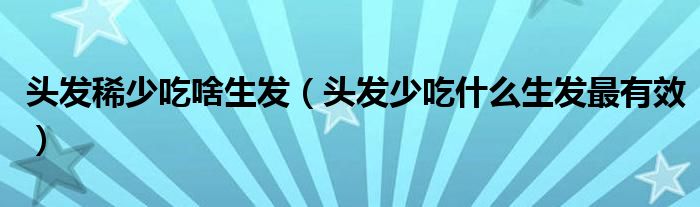 头发稀少吃啥生发（头发少吃什么生发最有效）